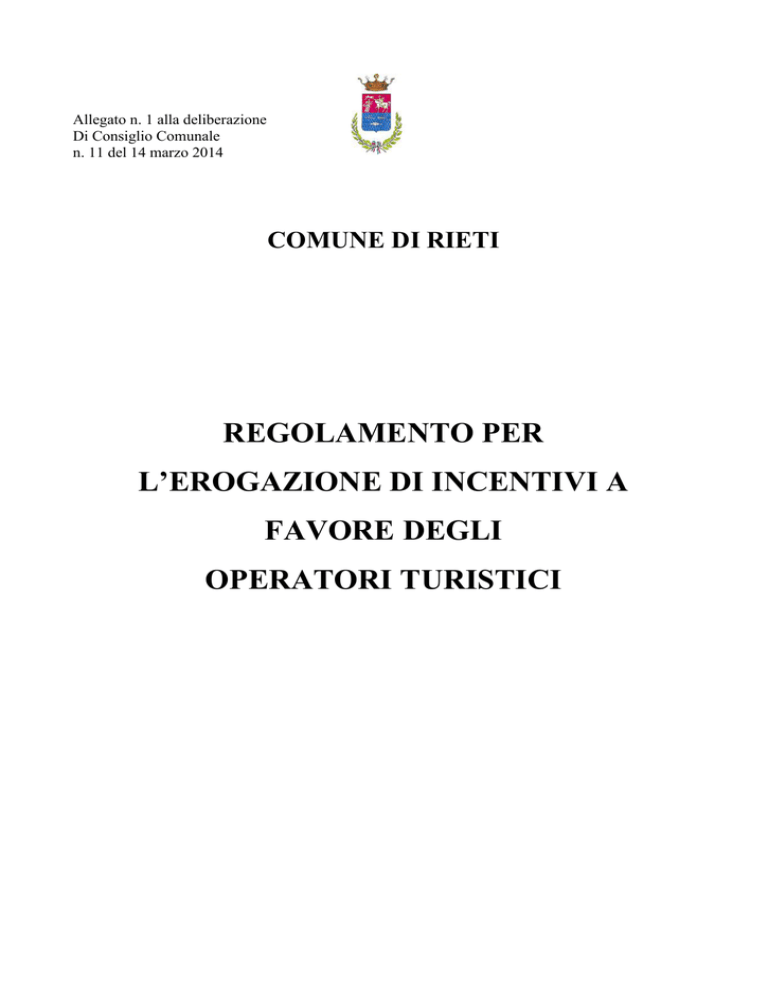 Allegato n. 1 alla deliberazione
Di Consiglio Comunale
n. 11 del 14 marzo 2014

COMUNE DI RIETI

REGOLAMENTO PER
L'EROGAZIONE DI INCENTIVI A
FAVORE DEGLI
OPERATORI TURISTICI